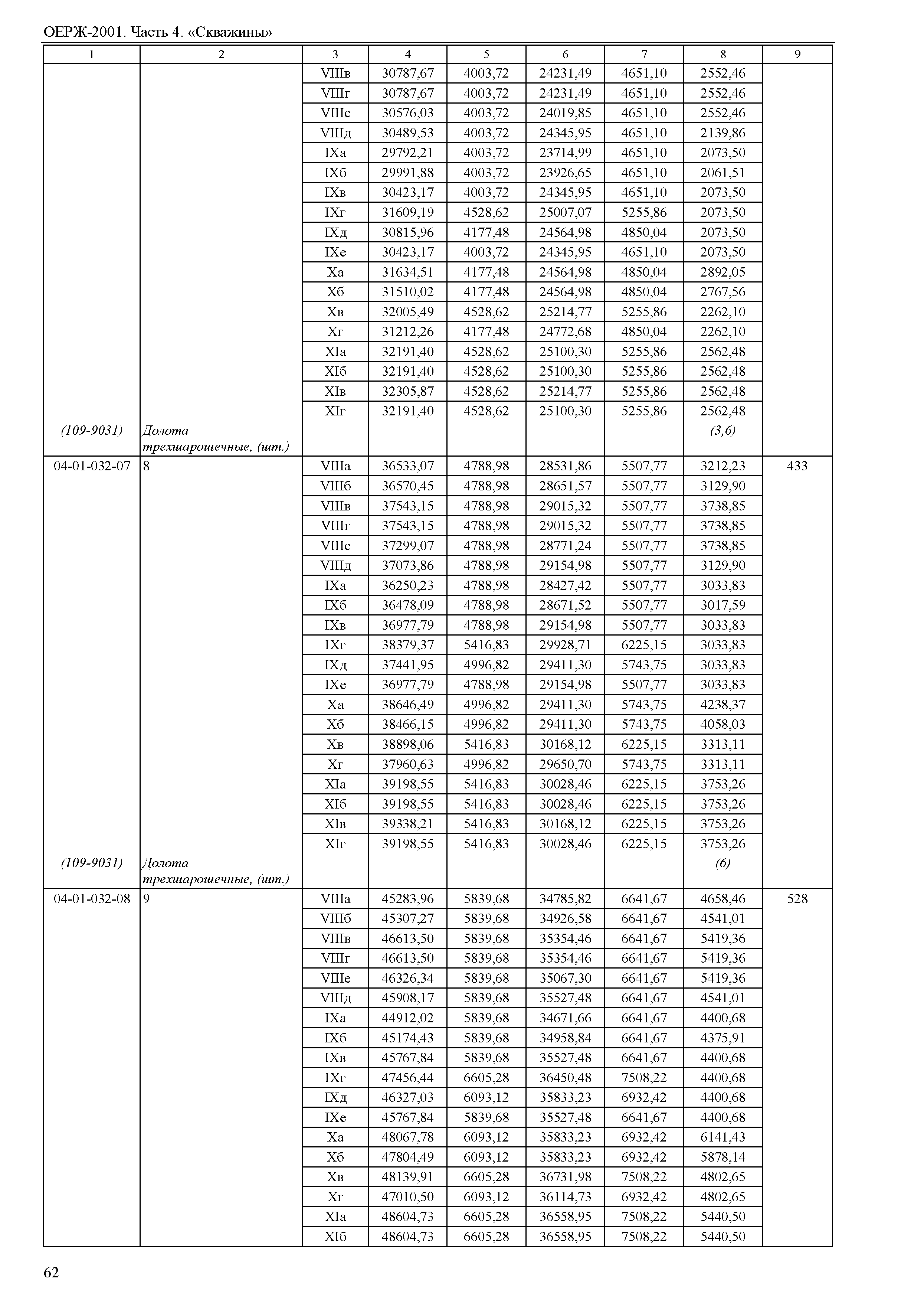 ОЕРЖ-2001. Часть 4. «Скважины»

| 1 | 2 | 3 | 4 | 5 | 6 | 7 | 8 | 9 |
|---|---|---|---|---|---|---|---|---|
| | | VIIIв | 30787,67 | 4003,72 | 24231,49 | 4651,10 | 2552,46 | |
| | | VIIIг | 30787,67 | 4003,72 | 24231,49 | 4651,10 | 2552,46 | |
| | | VIIIе | 30576,03 | 4003,72 | 24019,85 | 4651,10 | 2552,46 | |
| | | VIIIд | 30489,53 | 4003,72 | 24345,95 | 4651,10 | 2139,86 | |
| | | IXа | 29792,21 | 4003,72 | 23714,99 | 4651,10 | 2073,50 | |
| | | IXб | 29991,88 | 4003,72 | 23926,65 | 4651,10 | 2061,51 | |
| | | IXв | 30423,17 | 4003,72 | 24345,95 | 4651,10 | 2073,50 | |
| | | IXг | 31609,19 | 4528,62 | 25007,07 | 5255,86 | 2073,50 | |
| | | IXд | 30815,96 | 4177,48 | 24564,98 | 4850,04 | 2073,50 | |
| | | IXе | 30423,17 | 4003,72 | 24345,95 | 4651,10 | 2073,50 | |
| | | Xа | 31634,51 | 4177,48 | 24564,98 | 4850,04 | 2892,05 | |
| | | Xб | 31510,02 | 4177,48 | 24564,98 | 4850,04 | 2767,56 | |
| | | Xв | 32005,49 | 4528,62 | 25214,77 | 5255,86 | 2262,10 | |
| | | Xг | 31212,26 | 4177,48 | 24772,68 | 4850,04 | 2262,10 | |
| | | XIа | 32191,40 | 4528,62 | 25100,30 | 5255,86 | 2562,48 | |
| | | XIб | 32191,40 | 4528,62 | 25100,30 | 5255,86 | 2562,48 | |
| | | XIв | 32305,87 | 4528,62 | 25214,77 | 5255,86 | 2562,48 | |
| | | XIг | 32191,40 | 4528,62 | 25100,30 | 5255,86 | 2562,48 | |
| (109-9031) | Долота трехшарошечные, (шт.) | | | | | | (3,6) | |
| 04-01-032-07 | 8 | VIIIа | 36533,07 | 4788,98 | 28531,86 | 5507,77 | 3212,23 | 433 |
| | | VIIIб | 36570,45 | 4788,98 | 28651,57 | 5507,77 | 3129,90 | |
| | | VIIIв | 37543,15 | 4788,98 | 29015,32 | 5507,77 | 3738,85 | |
| | | VIIIг | 37543,15 | 4788,98 | 29015,32 | 5507,77 | 3738,85 | |
| | | VIIIе | 37299,07 | 4788,98 | 28771,24 | 5507,77 | 3738,85 | |
| | | VIIIд | 37073,86 | 4788,98 | 29154,98 | 5507,77 | 3129,90 | |
| | | IXа | 36250,23 | 4788,98 | 28427,42 | 5507,77 | 3033,83 | |
| | | IXб | 36478,09 | 4788,98 | 28671,52 | 5507,77 | 3017,59 | |
| | | IXв | 36977,79 | 4788,98 | 29154,98 | 5507,77 | 3033,83 | |
| | | IXг | 38379,37 | 5416,83 | 29928,71 | 6225,15 | 3033,83 | |
| | | IXд | 37441,95 | 4996,82 | 29411,30 | 5743,75 | 3033,83 | |
| | | IXе | 36977,79 | 4788,98 | 29154,98 | 5507,77 | 3033,83 | |
| | | Xа | 38646,49 | 4996,82 | 29411,30 | 5743,75 | 4238,37 | |
| | | Xб | 38466,15 | 4996,82 | 29411,30 | 5743,75 | 4058,03 | |
| | | Xв | 38898,06 | 5416,83 | 30168,12 | 6225,15 | 3313,11 | |
| | | Xг | 37960,63 | 4996,82 | 29650,70 | 5743,75 | 3313,11 | |
| | | XIа | 39198,55 | 5416,83 | 30028,46 | 6225,15 | 3753,26 | |
| | | XIб | 39198,55 | 5416,83 | 30028,46 | 6225,15 | 3753,26 | |
| | | XIв | 39338,21 | 5416,83 | 30168,12 | 6225,15 | 3753,26 | |
| | | XIг | 39198,55 | 5416,83 | 30028,46 | 6225,15 | 3753,26 | |
| (109-9031) | Долота трехшарошечные, (шт.) | | | | | | (6) | |
| 04-01-032-08 | 9 | VIIIа | 45283,96 | 5839,68 | 34785,82 | 6641,67 | 4658,46 | 528 |
| | | VIIIб | 45307,27 | 5839,68 | 34926,58 | 6641,67 | 4541,01 | |
| | | VIIIв | 46613,50 | 5839,68 | 35354,46 | 6641,67 | 5419,36 | |
| | | VIIIг | 46613,50 | 5839,68 | 35354,46 | 6641,67 | 5419,36 | |
| | | VIIIе | 46326,34 | 5839,68 | 35067,30 | 6641,67 | 5419,36 | |
| | | VIIIд | 45908,17 | 5839,68 | 35527,48 | 6641,67 | 4541,01 | |
| | | IXа | 44912,02 | 5839,68 | 34671,66 | 6641,67 | 4400,68 | |
| | | IXб | 45174,43 | 5839,68 | 34958,84 | 6641,67 | 4375,91 | |
| | | IXв | 45767,84 | 5839,68 | 35527,48 | 6641,67 | 4400,68 | |
| | | IXг | 47456,44 | 6605,28 | 36450,48 | 7508,22 | 4400,68 | |
| | | IXд | 46327,03 | 6093,12 | 35833,23 | 6932,42 | 4400,68 | |
| | | IXе | 45767,84 | 5839,68 | 35527,48 | 6641,67 | 4400,68 | |
| | | Xа | 48067,78 | 6093,12 | 35833,23 | 6932,42 | 6141,43 | |
| | | Xб | 47804,49 | 6093,12 | 35833,23 | 6932,42 | 5878,14 | |
| | | Xв | 48139,91 | 6605,28 | 36731,98 | 7508,22 | 4802,65 | |
| | | Xг | 47010,50 | 6093,12 | 36114,73 | 6932,42 | 4802,65 | |
| | | XIа | 48604,73 | 6605,28 | 36558,95 | 7508,22 | 5440,50 | |
| | | XIб | 48604,73 | 6605,28 | 36558,95 | 7508,22 | 5440,50 | |

62